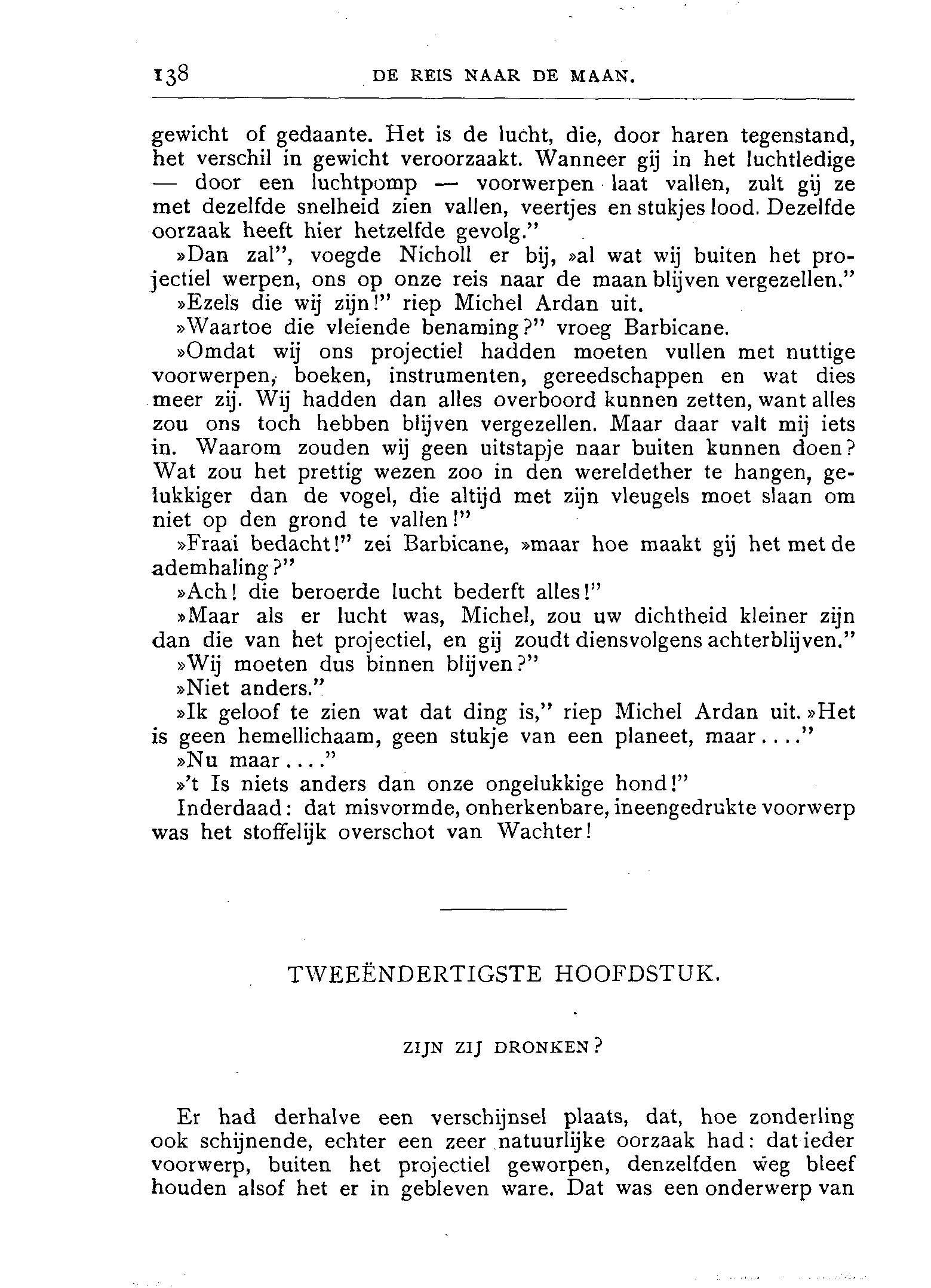 138 DE REIS NAAR DE MAAN.

gewicht of gedaante. Het is de lucht, die, door haren tegenstand, het verschil in gewicht veroorzaakt. Wanneer gij in het luchtledige — door een luchtpomp — voorwerpen laat vallen, zult gij ze met dezelfde snelheid zien vallen, veertjes en stukjes lood. Dezelfde oorzaak heeft hier hetzelfde gevolg."

»Dan zal", voegde Nicholl er bij, »al wat wij buiten het projectiel werpen, ons op onze reis naar de maan blijven vergezellen."

»Ezels die wij zijn!" riep Michel Ardan uit.

»Waartoe die vleiende benaming?" vroeg Barbicane.

»Omdat wij ons projectiel hadden moeten vullen met nuttige voorwerpen, boeken, instrumenten, gereedschappen en wat dies meer zij. Wij hadden dan alles overboord kunnen zetten, want alles zou ons toch hebben blijven vergezellen. Maar daar valt mij iets in. Waarom zouden wij geen uitstapje naar buiten kunnen doen? Wat zou het prettig wezen zoo in den wereldether te hangen, gelukkiger dan de vogel, die altijd met zijn vleugels moet slaan om niet op den grond te vallen!"

»Fraai bedacht!" zei Barbicane, »maar hoe maakt gij het met de ademhaling?"

»Ach! die beroerde lucht bederft alles!"

»Maar als er lucht was, Michel, zou uw dichtheid kleiner zijn dan die van het projectiel, en gij zoudt diensvolgens achterblijven."

»Wij moeten dus binnen blijven?"

»Niet anders."

»Ik geloof te zien wat dat ding is," riep Michel Ardan uit. »Het is geen hemellichaam, geen stukje van een planeet, maar...."

»Nu maar...."

»'t Is niets anders dan onze ongelukkige hond!"

Inderdaad: dat misvormde, onherkenbare, ineengedrukte voorwerp was het stoffelijk overschot van Wachter!

TWEEËNDERTIGSTE HOOFDSTUK.

ZIJN ZIJ DRONKEN?

Er had derhalve een verschijnsel plaats, dat, hoe zonderling ook schijnende, echter een zeer natuurlijke oorzaak had: dat ieder voorwerp, buiten het projectiel geworpen, denzelfden weg bleef houden alsof het er in gebleven ware. Dat was een onderwerp van